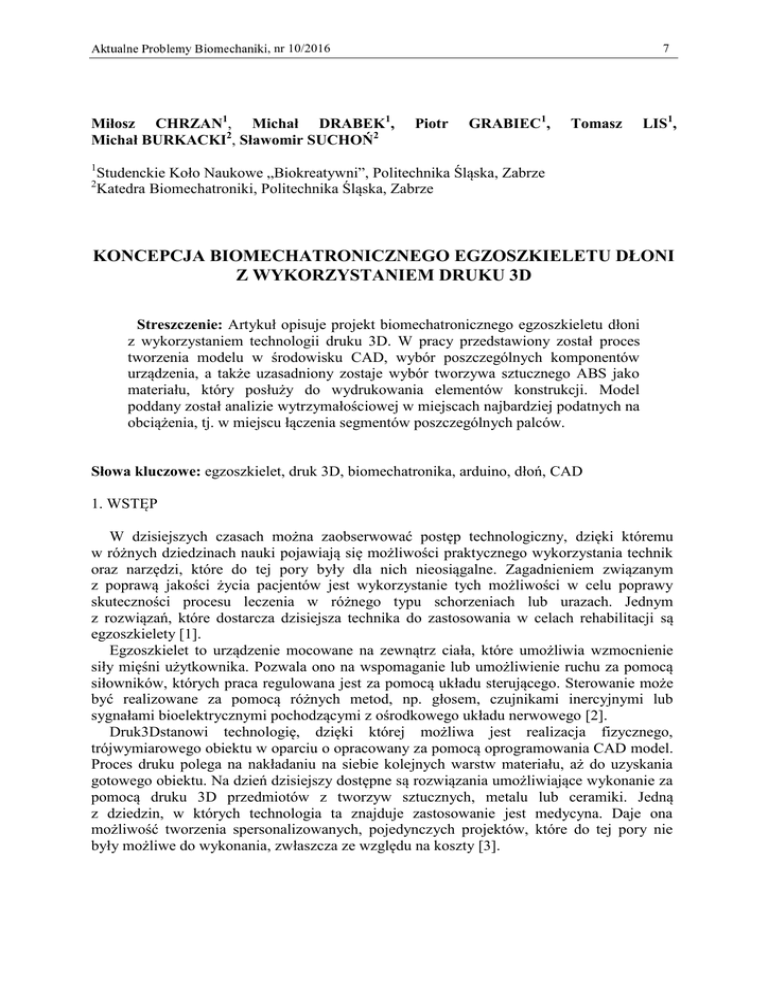 Aktualne Problemy Biomechaniki, nr 10/2016

7

Miłosz CHRZAN$^1$, Michał DRABEK$^1$, Piotr GRABIEC$^1$, Tomasz LIS$^1$, Michał BURKACKI$^2$, Sławomir SUCHOŃ$^2$

$^1$Studenckie Koło Naukowe „Biokreatywni", Politechnika Śląska, Zabrze
$^2$Katedra Biomechatroniki, Politechnika Śląska, Zabrze

KONCEPCJA BIOMECHATRONICZNEGO EGZOSZKIELETU DŁONI Z WYKORZYSTANIEM DRUKU 3D

Streszczenie: Artykuł opisuje projekt biomechatronicznego egzoszkieletu dłoni z wykorzystaniem technologii druku 3D. W pracy przedstawiony został proces tworzenia modelu w środowisku CAD, wybór poszczególnych komponentów urządzenia, a także uzasadniony zostaje wybór tworzywa sztucznego ABS jako materiału, który posłuży do wydrukowania elementów konstrukcji. Model poddany został analizie wytrzymałościowej w miejscach najbardziej podatnych na obciążenia, tj. w miejscu łączenia segmentów poszczególnych palców.

Słowa kluczowe: egzoszkielet, druk 3D, biomechatronika, arduino, dłoń, CAD

1. WSTĘP

W dzisiejszych czasach można zaobserwować postęp technologiczny, dzięki któremu w różnych dziedzinach nauki pojawiają się możliwości praktycznego wykorzystania technik oraz narzędzi, które do tej pory były dla nich nieosiągalne. Zagadnieniem związanym z poprawą jakości życia pacjentów jest wykorzystanie tych możliwości w celu poprawy skuteczności procesu leczenia w różnego typu schorzeniach lub urazach. Jednym z rozwiązań, które dostarcza dzisiejsza technika do zastosowania w celach rehabilitacji są egzoszkielety [1].

Egzoszkielet to urządzenie mocowane na zewnątrz ciała, które umożliwia wzmocnienie siły mięśni użytkownika. Pozwala ono na wspomaganie lub umożliwienie ruchu za pomocą siłowników, których praca regulowana jest za pomocą układu sterującego. Sterowanie może być realizowane za pomocą różnych metod, np. głosem, czujnikami inercyjnymi lub sygnałami bioelektrycznymi pochodzącymi z ośrodkowego układu nerwowego [2].

Druk3Dstanowi technologię, dzięki której możliwa jest realizacja fizycznego, trójwymiarowego obiektu w oparciu o opracowany za pomocą oprogramowania CAD model. Proces druku polega na nakładaniu na siebie kolejnych warstw materiału, aż do uzyskania gotowego obiektu. Na dzień dzisiejszy dostępne są rozwiązania umożliwiające wykonanie za pomocą druku 3D przedmiotów z tworzyw sztucznych, metalu lub ceramiki. Jedną z dziedzin, w których technologia ta znajduje zastosowanie jest medycyna. Daje ona możliwość tworzenia spersonalizowanych, pojedynczych projektów, które do tej pory nie były możliwe do wykonania, zwłaszcza ze względu na koszty [3].